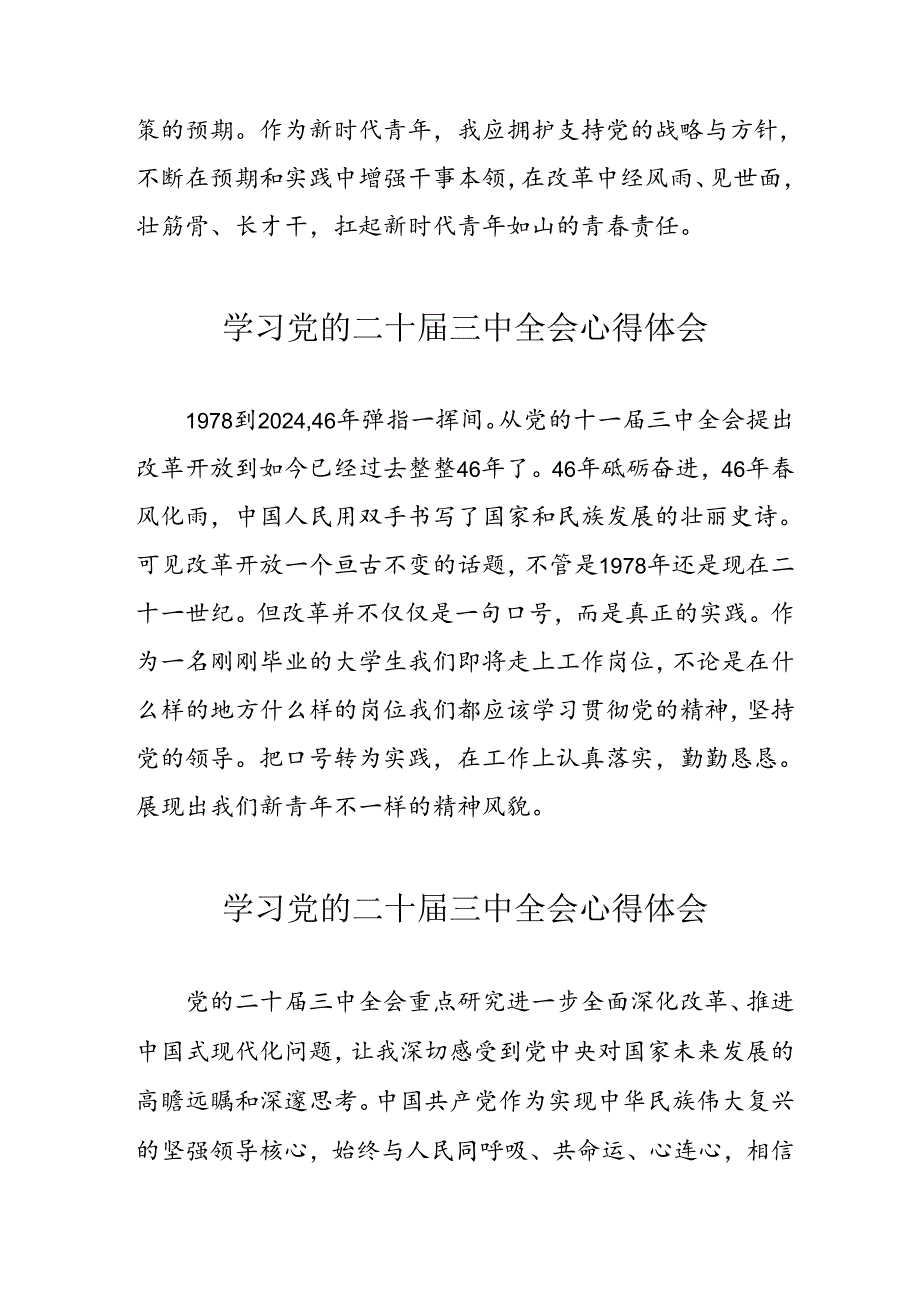 策的预期。作为新时代青年，我应拥护支持党的战略与方针，不断在预期和实践中增强干事本领，在改革中经风雨、见世面，壮筋骨、长才干，扛起新时代青年如山的青春责任。

学习党的二十届三中全会心得体会

1978到2024,46年弹指一挥间。从党的十一届三中全会提出改革开放到如今已经过去整整46年了。46年砥砺奋进，46年春风化雨，中国人民用双手书写了国家和民族发展的壮丽史诗。可见改革开放一个亘古不变的话题，不管是1978年还是现在二十一世纪。但改革并不仅仅是一句口号，而是真正的实践。作为一名刚刚毕业的大学生我们即将走上工作岗位，不论是在什么样的地方什么样的岗位我们都应该学习贯彻党的精神，坚持党的领导。把口号转为实践，在工作上认真落实，勤勤恳恳。展现出我们新青年不一样的精神风貌。

学习党的二十届三中全会心得体会

党的二十届三中全会重点研究进一步全面深化改革、推进中国式现代化问题，让我深切感受到党中央对国家未来发展的高瞻远瞩和深邃思考。中国共产党作为实现中华民族伟大复兴的坚强领导核心，始终与人民同呼吸、共命运、心连心，相信